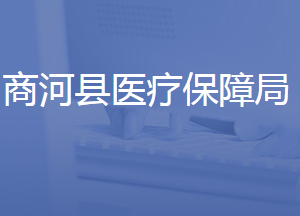 商河县医疗保障局